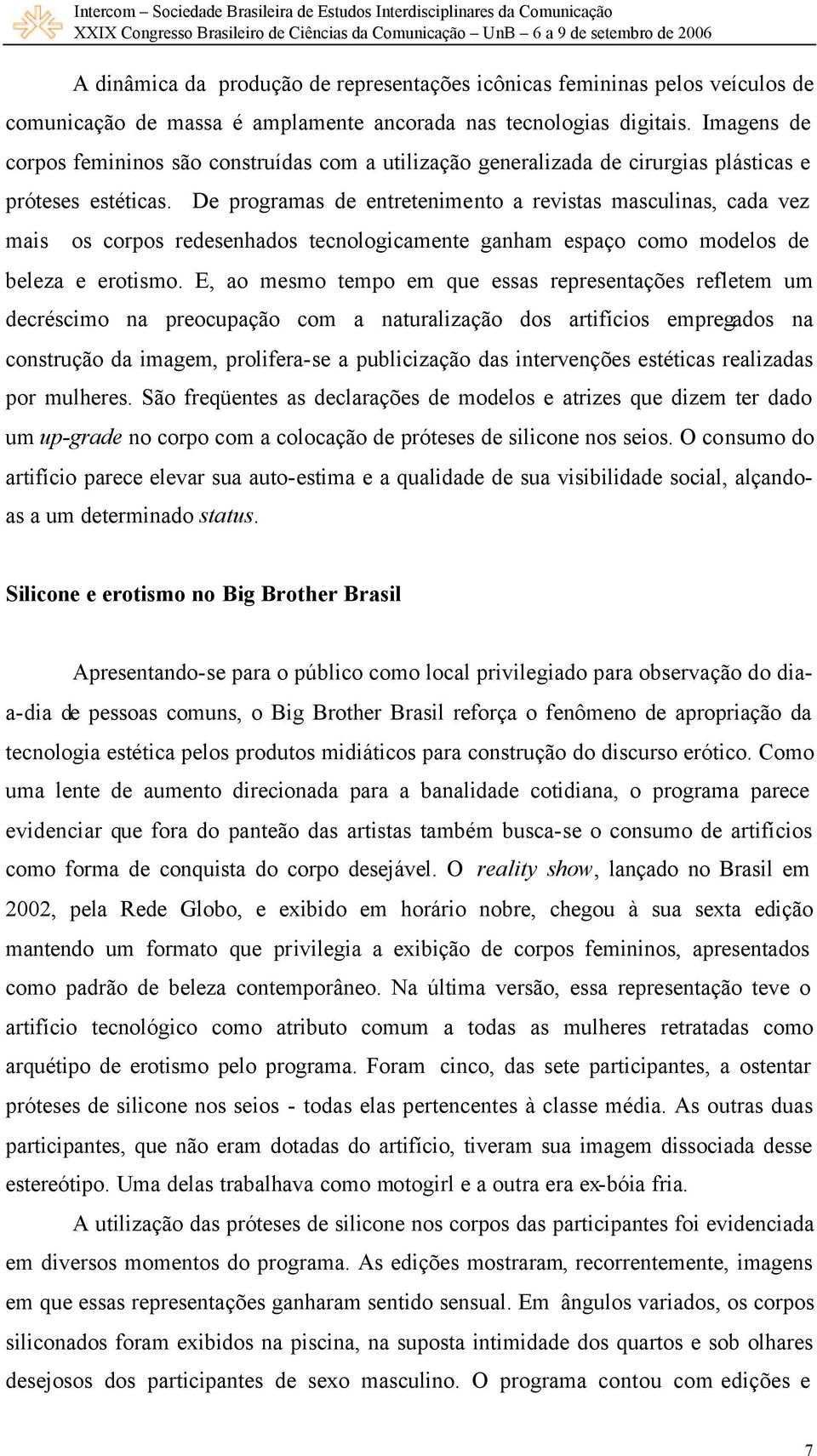 Intercom – Sociedade Brasileira de Estudos Interdisciplinares da Comunicação
XXIX Congresso Brasileiro de Ciências da Comunicação – UnB – 6 a 9 de setembro de 2006

A dinâmica da produção de representações icônicas femininas pelos veículos de comunicação de massa é amplamente ancorada nas tecnologias digitais. Imagens de corpos femininos são construídas com a utilização generalizada de cirurgias plásticas e próteses estéticas. De programas de entretenimento a revistas masculinas, cada vez mais os corpos redesenhados tecnologicamente ganham espaço como modelos de beleza e erotismo. E, ao mesmo tempo em que essas representações refletem um decréscimo na preocupação com a naturalização dos artifícios empregados na construção da imagem, prolifera-se a publicização das intervenções estéticas realizadas por mulheres. São freqüentes as declarações de modelos e atrizes que dizem ter dado um up-grade no corpo com a colocação de próteses de silicone nos seios. O consumo do artifício parece elevar sua auto-estima e a qualidade de sua visibilidade social, alçando-as a um determinado status.

Silicone e erotismo no Big Brother Brasil

Apresentando-se para o público como local privilegiado para observação do dia-a-dia de pessoas comuns, o Big Brother Brasil reforça o fenômeno de apropriação da tecnologia estética pelos produtos midiáticos para construção do discurso erótico. Como uma lente de aumento direcionada para a banalidade cotidiana, o programa parece evidenciar que fora do panteão das artistas também busca-se o consumo de artifícios como forma de conquista do corpo desejável. O reality show, lançado no Brasil em 2002, pela Rede Globo, e exibido em horário nobre, chegou à sua sexta edição mantendo um formato que privilegia a exibição de corpos femininos, apresentados como padrão de beleza contemporâneo. Na última versão, essa representação teve o artifício tecnológico como atributo comum a todas as mulheres retratadas como arquétipo de erotismo pelo programa. Foram cinco, das sete participantes, a ostentar próteses de silicone nos seios - todas elas pertencentes à classe média. As outras duas participantes, que não eram dotadas do artifício, tiveram sua imagem dissociada desse estereótipo. Uma delas trabalhava como motogirl e a outra era ex-bóia fria.

A utilização das próteses de silicone nos corpos das participantes foi evidenciada em diversos momentos do programa. As edições mostraram, recorrentemente, imagens em que essas representações ganharam sentido sensual. Em ângulos variados, os corpos siliconados foram exibidos na piscina, na suposta intimidade dos quartos e sob olhares desejosos dos participantes de sexo masculino. O programa contou com edições e

7